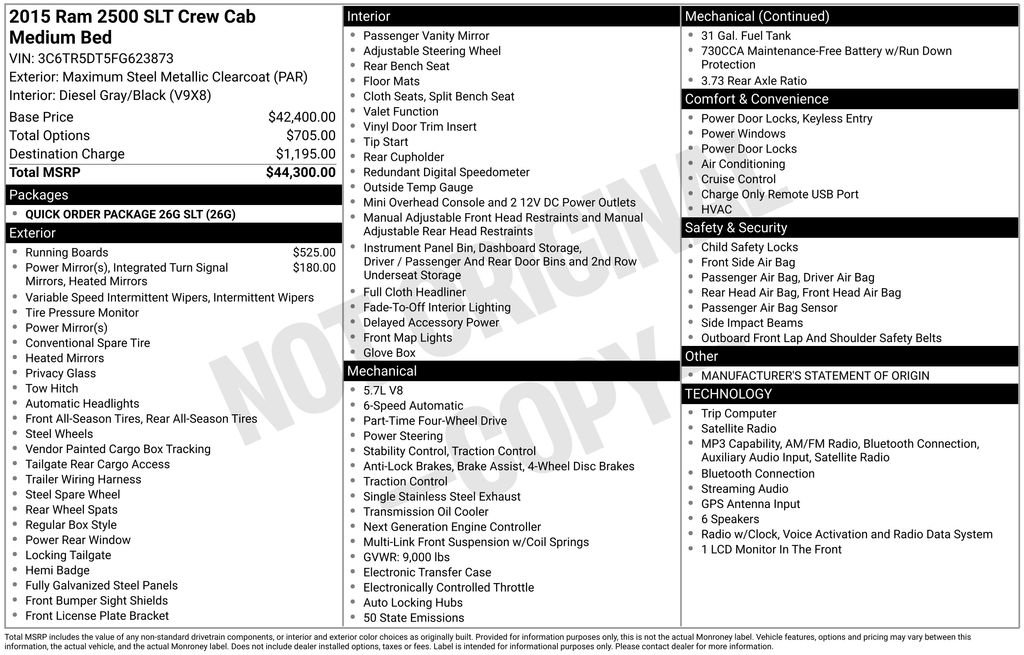 2015 Ram 2500 SLT Crew Cab Medium Bed
VIN: 3C6TR5DT5FG623873
Exterior: Maximum Steel Metallic Clearcoat (PAR)
Interior: Diesel Gray/Black (V9X8)

Base Price $42,400.00
Total Options $705.00
Destination Charge $1,195.00
Total MSRP $44,300.00

Packages
• QUICK ORDER PACKAGE 26G SLT (26G)

Exterior
• Running Boards $525.00
• Power Mirror(s), Integrated Turn Signal Mirrors, Heated Mirrors $180.00
• Variable Speed Intermittent Wipers, Intermittent Wipers
• Tire Pressure Monitor
• Power Mirror(s)
• Conventional Spare Tire
• Heated Mirrors
• Privacy Glass
• Tow Hitch
• Automatic Headlights
• Front All-Season Tires, Rear All-Season Tires
• Steel Wheels
• Vendor Painted Cargo Box Tracking
• Tailgate Rear Cargo Access
• Trailer Wiring Harness
• Steel Spare Wheel
• Rear Wheel Spats
• Regular Box Style
• Power Rear Window
• Locking Tailgate
• Hemi Badge
• Fully Galvanized Steel Panels
• Front Bumper Sight Shields
• Front License Plate Bracket

Interior
• Passenger Vanity Mirror
• Adjustable Steering Wheel
• Rear Bench Seat
• Floor Mats
• Cloth Seats, Split Bench Seat
• Valet Function
• Vinyl Door Trim Insert
• Tip Start
• Rear Cupholder
• Redundant Digital Speedometer
• Outside Temp Gauge
• Mini Overhead Console and 2 12V DC Power Outlets
• Manual Adjustable Front Head Restraints and Manual Adjustable Rear Head Restraints
• Instrument Panel Bin, Dashboard Storage, Driver / Passenger And Rear Door Bins and 2nd Row Underseat Storage
• Full Cloth Headliner
• Fade-To-Off Interior Lighting
• Delayed Accessory Power
• Front Map Lights
• Glove Box

Mechanical
• 5.7L V8
• 6-Speed Automatic
• Part-Time Four-Wheel Drive
• Power Steering
• Stability Control, Traction Control
• Anti-Lock Brakes, Brake Assist, 4-Wheel Disc Brakes
• Traction Control
• Single Stainless Steel Exhaust
• Transmission Oil Cooler
• Next Generation Engine Controller
• Multi-Link Front Suspension w/Coil Springs
• GVWR: 9,000 lbs
• Electronic Transfer Case
• Electronically Controlled Throttle
• Auto Locking Hubs
• 50 State Emissions

Mechanical (Continued)
• 31 Gal. Fuel Tank
• 730CCA Maintenance-Free Battery w/Run Down Protection
• 3.73 Rear Axle Ratio

Comfort & Convenience
• Power Door Locks, Keyless Entry
• Power Windows
• Power Door Locks
• Air Conditioning
• Cruise Control
• Charge Only Remote USB Port
• HVAC

Safety & Security
• Child Safety Locks
• Front Side Air Bag
• Passenger Air Bag, Driver Air Bag
• Rear Head Air Bag, Front Head Air Bag
• Passenger Air Bag Sensor
• Side Impact Beams
• Outboard Front Lap And Shoulder Safety Belts

Other
• MANUFACTURER'S STATEMENT OF ORIGIN

TECHNOLOGY
• Trip Computer
• Satellite Radio
• MP3 Capability, AM/FM Radio, Bluetooth Connection, Auxiliary Audio Input, Satellite Radio
• Bluetooth Connection
• Streaming Audio
• GPS Antenna Input
• 6 Speakers
• Radio w/Clock, Voice Activation and Radio Data System
• 1 LCD Monitor In The Front

Total MSRP includes the value of any non-standard drivetrain components, or interior and exterior color choices as originally built. Provided for information purposes only, this is not the actual Monroney label. Vehicle features, options and pricing may vary between this information, the actual vehicle, and the actual Monroney label. Does not include dealer installed options, taxes or fees. Label is intended for informational purposes only. Please contact dealer for more information.

NOT ORIGINAL COPY